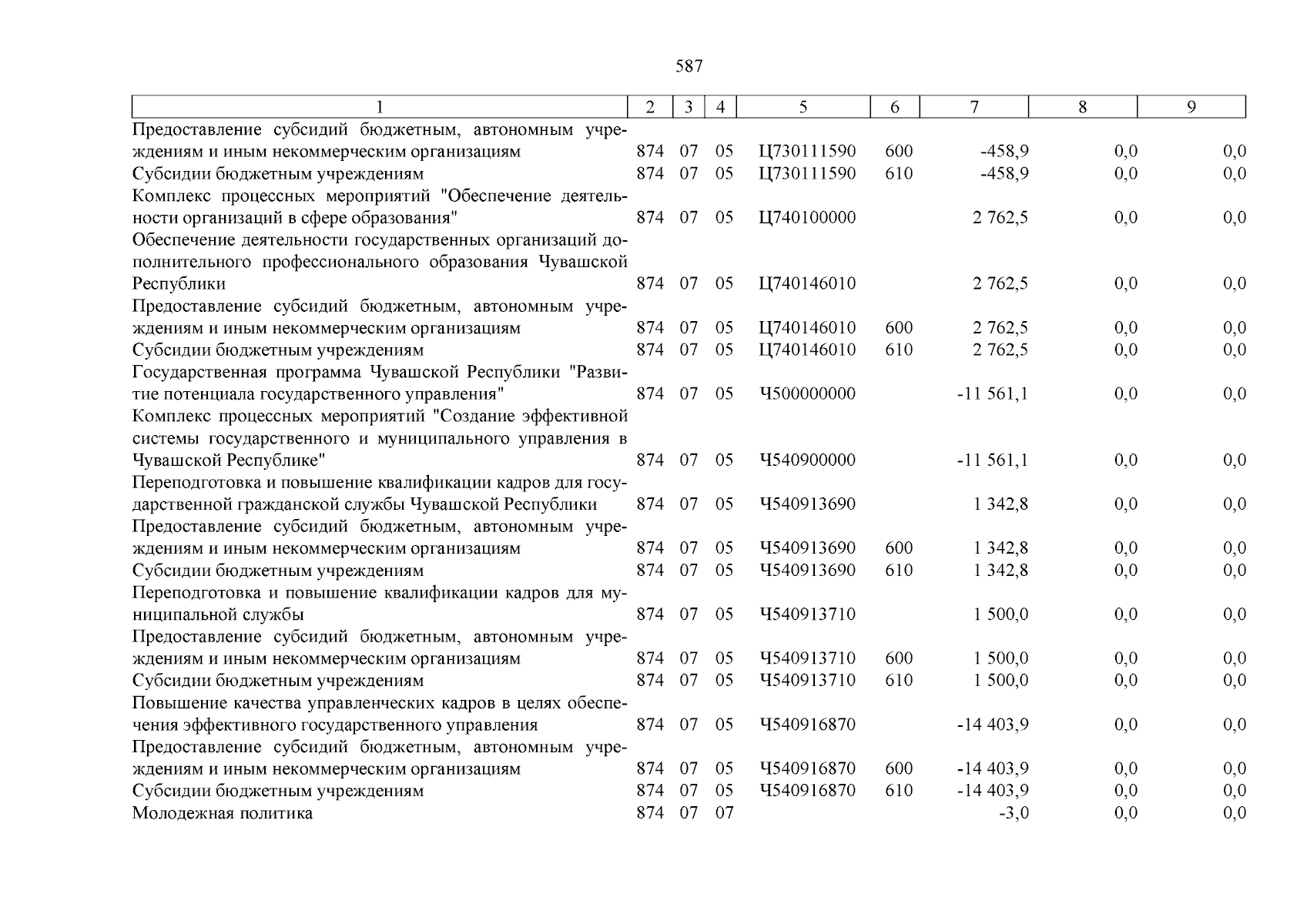 587

| 1 | 2 | 3 | 4 | 5 | 6 | 7 | 8 | 9 |
|---|---|---|---|---|---|---|---|---|
| Предоставление субсидий бюджетным, автономным учреждениям и иным некоммерческим организациям | 874 | 07 | 05 | Ц730111590 | 600 | -458,9 | 0,0 | 0,0 |
| Субсидии бюджетным учреждениям | 874 | 07 | 05 | Ц730111590 | 610 | -458,9 | 0,0 | 0,0 |
| Комплекс процессных мероприятий "Обеспечение деятельности организаций в сфере образования" | 874 | 07 | 05 | Ц740100000 | | 2 762,5 | 0,0 | 0,0 |
| Обеспечение деятельности государственных организаций дополнительного профессионального образования Чувашской Республики | 874 | 07 | 05 | Ц740146010 | | 2 762,5 | 0,0 | 0,0 |
| Предоставление субсидий бюджетным, автономным учреждениям и иным некоммерческим организациям | 874 | 07 | 05 | Ц740146010 | 600 | 2 762,5 | 0,0 | 0,0 |
| Субсидии бюджетным учреждениям | 874 | 07 | 05 | Ц740146010 | 610 | 2 762,5 | 0,0 | 0,0 |
| Государственная программа Чувашской Республики "Развитие потенциала государственного управления" | 874 | 07 | 05 | Ч500000000 | | -11 561,1 | 0,0 | 0,0 |
| Комплекс процессных мероприятий "Создание эффективной системы государственного и муниципального управления в Чувашской Республике" | 874 | 07 | 05 | Ч540900000 | | -11 561,1 | 0,0 | 0,0 |
| Переподготовка и повышение квалификации кадров для государственной гражданской службы Чувашской Республики | 874 | 07 | 05 | Ч540913690 | | 1 342,8 | 0,0 | 0,0 |
| Предоставление субсидий бюджетным, автономным учреждениям и иным некоммерческим организациям | 874 | 07 | 05 | Ч540913690 | 600 | 1 342,8 | 0,0 | 0,0 |
| Субсидии бюджетным учреждениям | 874 | 07 | 05 | Ч540913690 | 610 | 1 342,8 | 0,0 | 0,0 |
| Переподготовка и повышение квалификации кадров для муниципальной службы | 874 | 07 | 05 | Ч540913710 | | 1 500,0 | 0,0 | 0,0 |
| Предоставление субсидий бюджетным, автономным учреждениям и иным некоммерческим организациям | 874 | 07 | 05 | Ч540913710 | 600 | 1 500,0 | 0,0 | 0,0 |
| Субсидии бюджетным учреждениям | 874 | 07 | 05 | Ч540913710 | 610 | 1 500,0 | 0,0 | 0,0 |
| Повышение качества управленческих кадров в целях обеспечения эффективного государственного управления | 874 | 07 | 05 | Ч540916870 | | -14 403,9 | 0,0 | 0,0 |
| Предоставление субсидий бюджетным, автономным учреждениям и иным некоммерческим организациям | 874 | 07 | 05 | Ч540916870 | 600 | -14 403,9 | 0,0 | 0,0 |
| Субсидии бюджетным учреждениям | 874 | 07 | 05 | Ч540916870 | 610 | -14 403,9 | 0,0 | 0,0 |
| Молодежная политика | 874 | 07 | 07 | | | -3,0 | 0,0 | 0,0 |